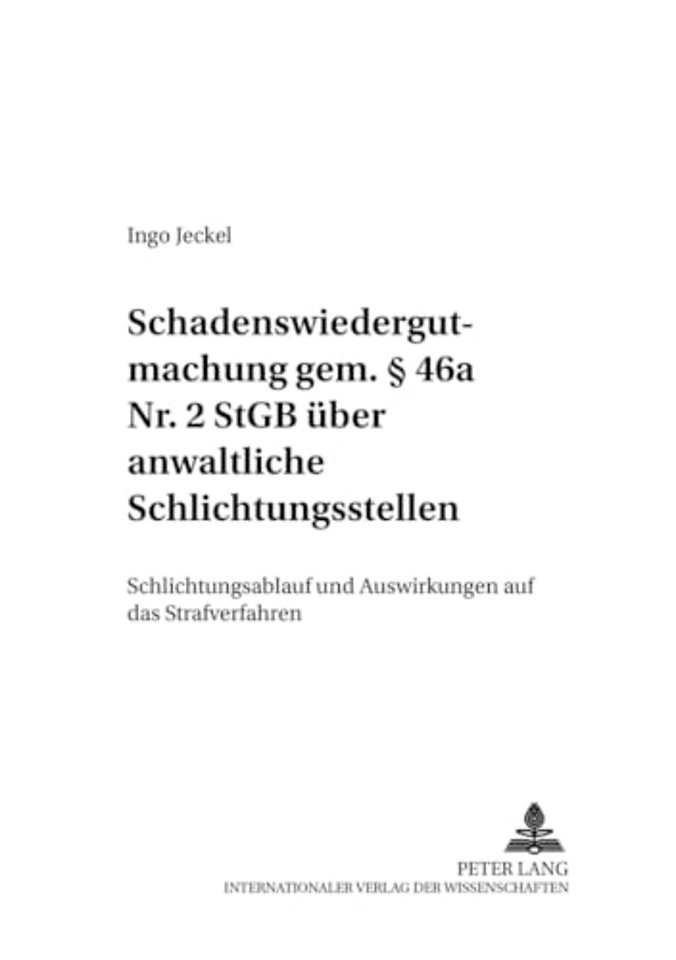 Ingo Jeckel

Schadenswiedergutmachung gem. § 46a Nr. 2 StGB über anwaltliche Schlichtungsstellen

Schlichtungsablauf und Auswirkungen auf das Strafverfahren

PETER LANG
INTERNATIONALER VERLAG DER WISSENSCHAFTEN